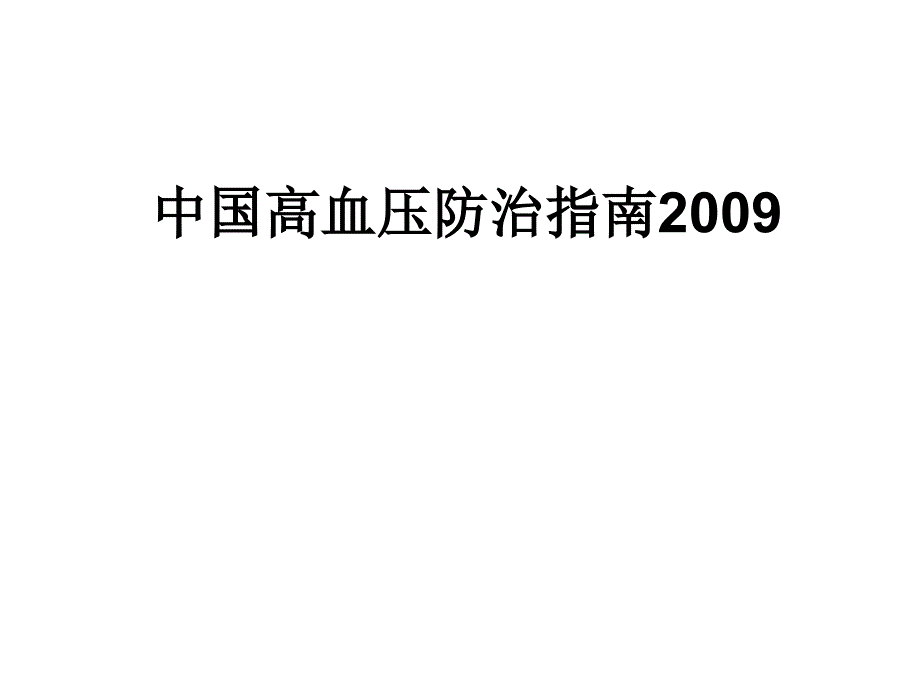 中国高血压防治指南2009